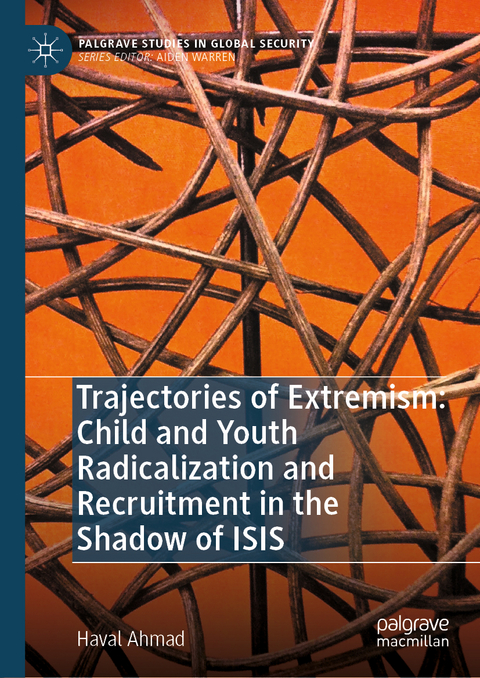 PALGRAVE STUDIES IN GLOBAL SECURITY
SERIES EDITOR: AIDEN WARREN

Trajectories of Extremism: Child and Youth Radicalization and Recruitment in the Shadow of ISIS

Haval Ahmad

palgrave
macmillan